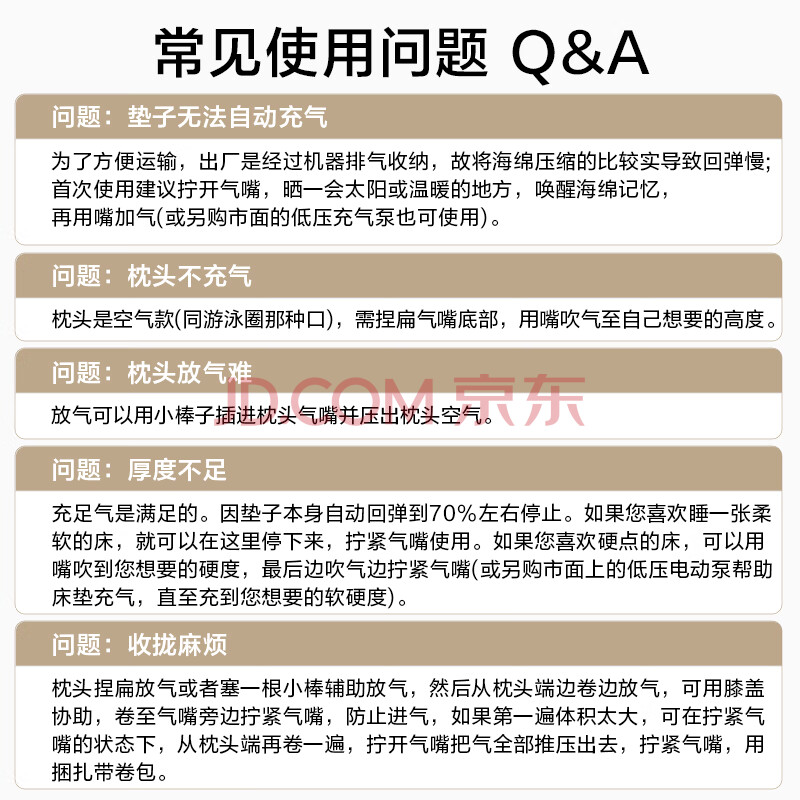 常见使用问题 Q&A

问题：垫子无法自动充气

为了方便运输，出厂是经过机器排气收纳，故将海绵压缩的比较实导致回弹慢；首次使用建议拧开气嘴，晒一会太阳或温暖的地方，唤醒海绵记忆，再用嘴加气(或另购市面的低压充气泵也可使用)。

问题：枕头不充气

枕头是空气款(同游泳圈那种口)，需捏扁气嘴底部，用嘴吹气至自己想要的高度。

问题：枕头放气难

JD.COM 京东

放气可以用小棒子插进枕头气嘴并压出枕头空气。

问题：厚度不足

充足气是满足的。因垫子本身自动回弹到70%左右停止。如果您喜欢睡一张柔软的床，就可以在这里停下来，拧紧气嘴使用。如果您喜欢硬点的床，可以用嘴吹到您想要的硬度，最后边吹气边拧紧气嘴(或另购市面上的低压电动泵帮助床垫充气，直至充到您想要的软硬度)。

问题：收拢麻烦

枕头捏扁放气或者塞一根小棒辅助放气，然后从枕头端边卷边放气，可用膝盖协助，卷至气嘴旁边拧紧气嘴，防止进气，如果第一遍体积太大，可在拧紧气嘴的状态下，从枕头端再卷一遍，拧开气嘴把气全部推压出去，拧紧气嘴，用捆扎带卷包。